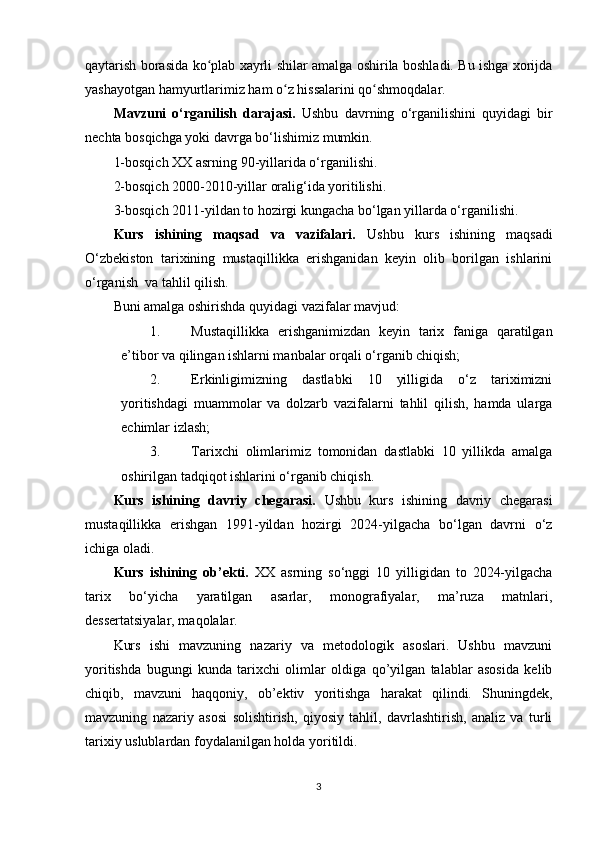 qaytarish borasida ko‘plab xayrli shilar amalga oshirila boshladi. Bu ishga xorijda yashayotgan hamyurtlarimiz ham o‘z hissalarini qo‘shmoqdalar.

Mavzuni o‘rganilish darajasi. Ushbu davrning o‘rganilishini quyidagi bir nechta bosqichga yoki davrga bo‘lishimiz mumkin.

1-bosqich XX asrning 90-yillarida o‘rganilishi.

2-bosqich 2000-2010-yillar oralig‘ida yoritilishi.

3-bosqich 2011-yildan to hozirgi kungacha bo‘lgan yillarda o‘rganilishi.

Kurs ishining maqsad va vazifalari. Ushbu kurs ishining maqsadi O‘zbekiston tarixining mustaqillikka erishganidan keyin olib borilgan ishlarini o‘rganish va tahlil qilish.

Buni amalga oshirishda quyidagi vazifalar mavjud:

1. Mustaqillikka erishganimizdan keyin tarix faniga qaratilgan e’tibor va qilingan ishlarni manbalar orqali o‘rganib chiqish;

2. Erkinligimizning dastlabki 10 yilligida o‘z tariximizni yoritishdagi muammolar va dolzarb vazifalarni tahlil qilish, hamda ularga echimlar izlash;

3. Tarixchi olimlarimiz tomonidan dastlabki 10 yillikda amalga oshirilgan tadqiqot ishlarini o‘rganib chiqish.

Kurs ishining davriy chegarasi. Ushbu kurs ishining davriy chegarasi mustaqillikka erishgan 1991-yildan hozirgi 2024-yilgacha bo‘lgan davrni o‘z ichiga oladi.

Kurs ishining ob’ekti. XX asrning so‘nggi 10 yilligidan to 2024-yilgacha tarix bo‘yicha yaratilgan asarlar, monografiyalar, ma’ruza matnlari, dessertatsiyalar, maqolalar.

Kurs ishi mavzuning nazariy va metodologik asoslari. Ushbu mavzuni yoritishda bugungi kunda tarixchi olimlar oldiga qo’yilgan talablar asosida kelib chiqib, mavzuni haqqoniy, ob’ektiv yoritishga harakat qilindi. Shuningdek, mavzuning nazariy asosi solishtirish, qiyosiy tahlil, davrlashtirish, analiz va turli tarixiy uslublardan foydalanilgan holda yoritildi.

3